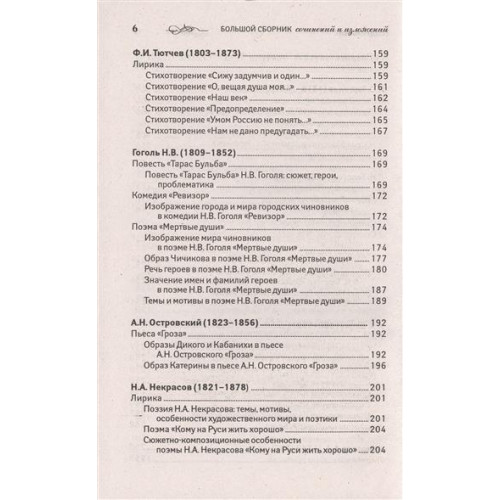 6 БОЛЬШОЙ СБОРНИК сочинений и изложений

Ф.И. Тютчев (1803–1873) 159
Лирика 159
Стихотворение «Сижу задумчив и один...» 159
Стихотворение «О, вещая душа моя...» 161
Стихотворение «Наш век» 162
Стихотворение «Предопределение» 164
Стихотворение «Умом Россию не понять...» 165
Стихотворение «Нам не дано предугадать...» 167

Гоголь Н.В. (1809–1852) 169
Повесть «Тарас Бульба» 169
Повесть «Тарас Бульба» Н.В. Гоголя: сюжет, герои, проблематика 169
Комедия «Ревизор» 172
Изображение города и мира городских чиновников в комедии Н.В. Гоголя «Ревизор» 172
Поэма «Мертвые души» 174
Изображение мира чиновников в поэме Н.В. Гоголя «Мертвые души» 174
Образ Чичикова в поэме Н.В. Гоголя «Мертвые души» 177
Речь героев в поэме Н.В. Гоголя «Мертвые души» 180
Значение имен и фамилий героев в поэме Н.В. Гоголя «Мертвые души» 187
Темы и мотивы в поэме Н.В. Гоголя «Мертвые души» 189

А.Н. Островский (1823–1856) 192
Пьеса «Гроза» 192
Образы Дикого и Кабанихи в пьесе А.Н. Островского «Гроза» 192
Образ Катерины в пьесе А.Н. Островского «Гроза» 196

Н.А. Некрасов (1821–1878) 201
Лирика 201
Поэзия Н.А. Некрасова: темы, мотивы, особенности художественного мира и поэтики 201
Поэма «Кому на Руси жить хорошо» 204
Сюжетно-композиционные особенности поэмы Н.А. Некрасова «Кому на Руси жить хорошо» 204